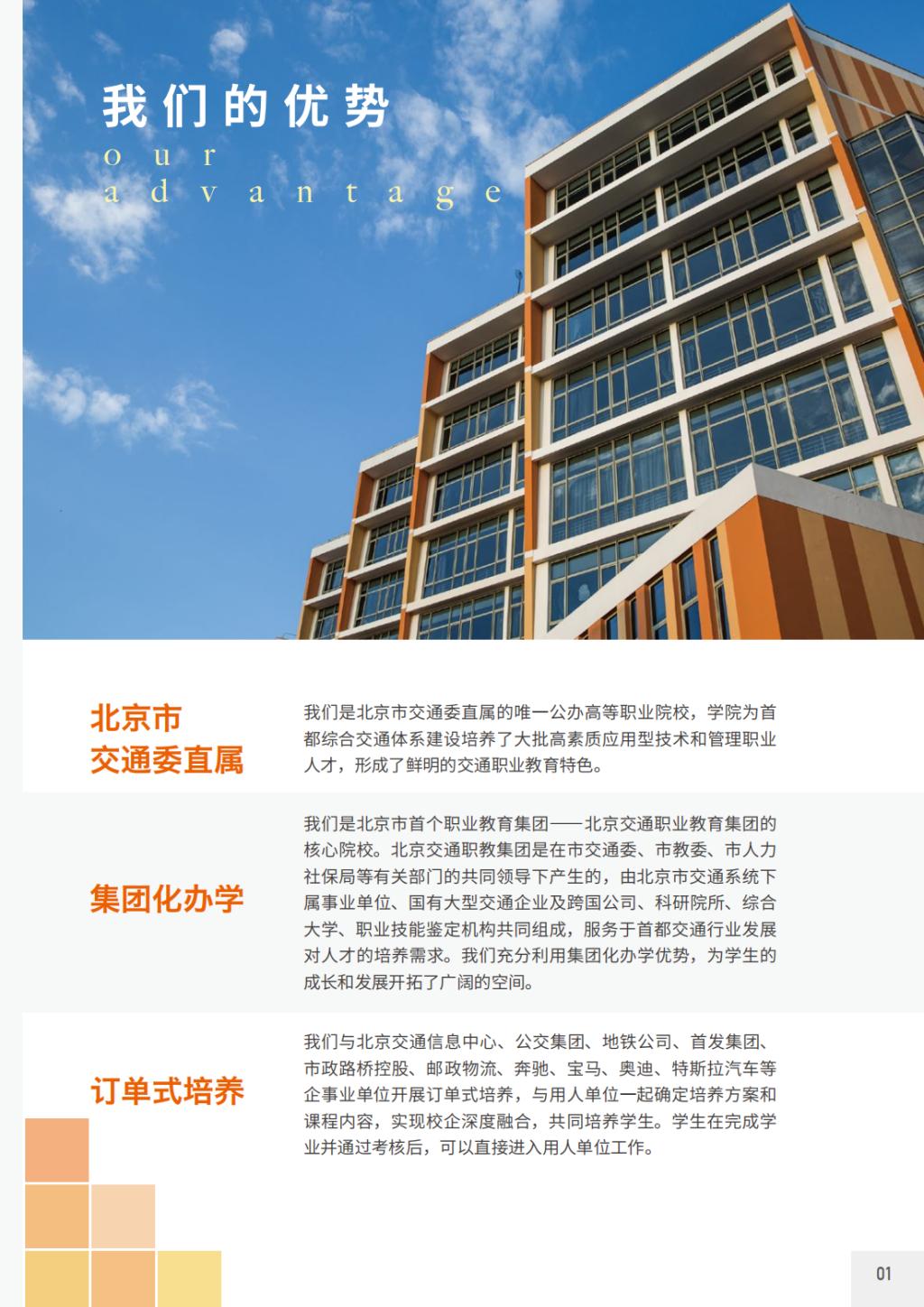 我们的优势
our
advantage

北京市
交通委直属

我们是北京市交通委直属的唯一公办高等职业院校，学院为首都综合交通体系建设培养了大批高素质应用型技术和管理职业人才，形成了鲜明的交通职业教育特色。

集团化办学

我们是北京市首个职业教育集团——北京交通职业教育集团的核心院校。北京交通职教集团是在市交通委、市教委、市人力社保局等有关部门的共同领导下产生的，由北京市交通系统下属事业单位、国有大型交通企业及跨国公司、科研院所、综合大学、职业技能鉴定机构共同组成，服务于首都交通行业发展对人才的培养需求。我们充分利用集团化办学优势，为学生的成长和发展开拓了广阔的空间。

订单式培养

我们与北京交通信息中心、公交集团、地铁公司、首发集团、市政路桥控股、邮政物流、奔驰、宝马、奥迪、特斯拉汽车等企事业单位开展订单式培养，与用人单位一起确定培养方案和课程内容，实现校企深度融合，共同培养学生。学生在完成学业并通过考核后，可以直接进入用人单位工作。

01